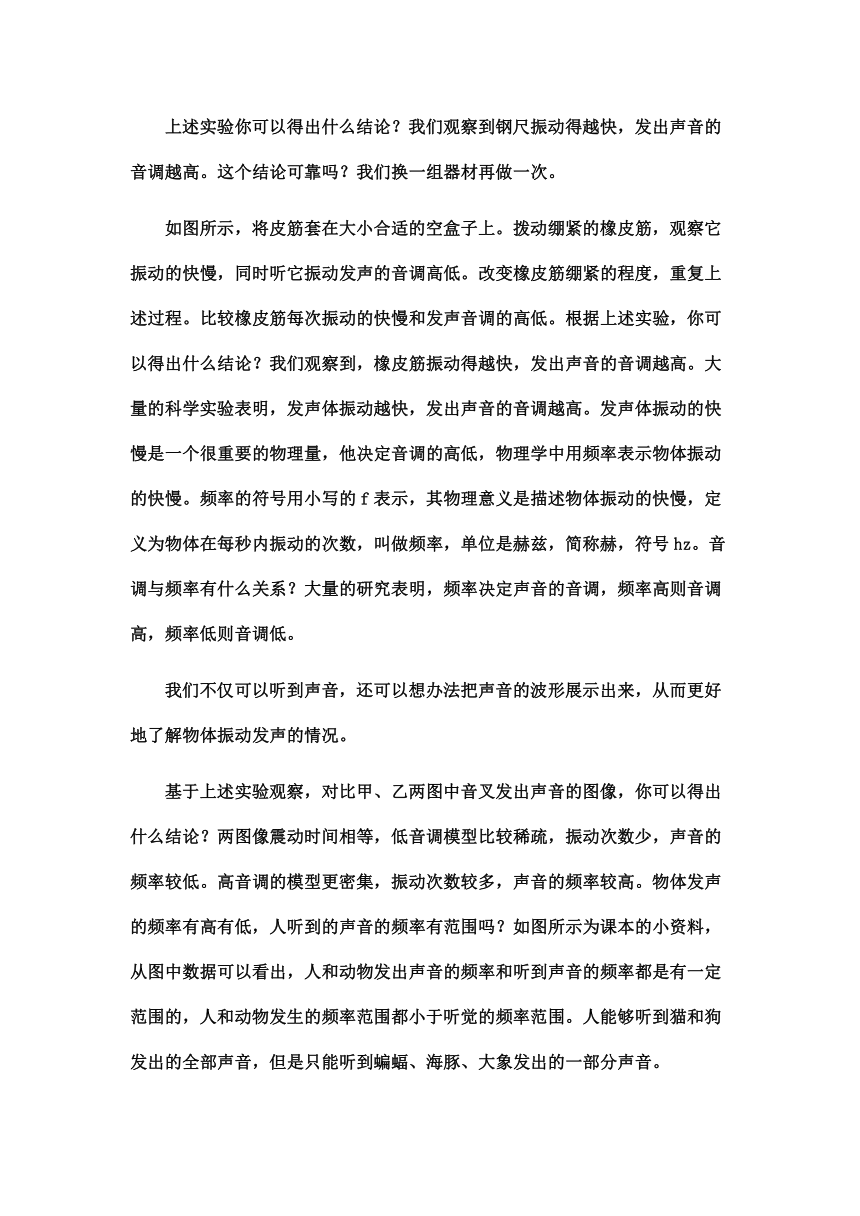 上述实验你可以得出什么结论？我们观察到钢尺振动得越快，发出声音的音调越高。这个结论可靠吗？我们换一组器材再做一次。

如图所示，将皮筋套在大小合适的空盒子上。拨动绷紧的橡皮筋，观察它振动的快慢，同时听它振动发声的音调高低。改变橡皮筋绷紧的程度，重复上述过程。比较橡皮筋每次振动的快慢和发声音调的高低。根据上述实验，你可以得出什么结论？我们观察到，橡皮筋振动得越快，发出声音的音调越高。大量的科学实验表明，发声体振动越快，发出声音的音调越高。发声体振动的快慢是一个很重要的物理量，他决定音调的高低，物理学中用频率表示物体振动的快慢。频率的符号用小写的 f 表示，其物理意义是描述物体振动的快慢，定义为物体在每秒内振动的次数，叫做频率，单位是赫兹，简称赫，符号 hz。音调与频率有什么关系？大量的研究表明，频率决定声音的音调，频率高则音调高，频率低则音调低。

我们不仅可以听到声音，还可以想办法把声音的波形展示出来，从而更好地了解物体振动发声的情况。

基于上述实验观察，对比甲、乙两图中音叉发出声音的图像，你可以得出什么结论？两图像震动时间相等，低音调模型比较稀疏，振动次数少，声音的频率较低。高音调的模型更密集，振动次数较多，声音的频率较高。物体发声的频率有高有低，人听到的声音的频率有范围吗？如图所示为课本的小资料，从图中数据可以看出，人和动物发出声音的频率和听到声音的频率都是有一定范围的，人和动物发生的频率范围都小于听觉的频率范围。人能够听到猫和狗发出的全部声音，但是只能听到蝙蝠、海豚、大象发出的一部分声音。